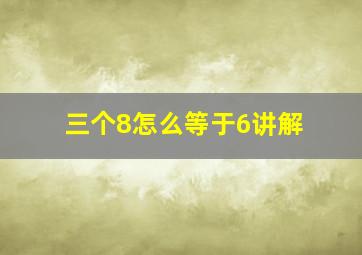 三个8怎么等于6讲解